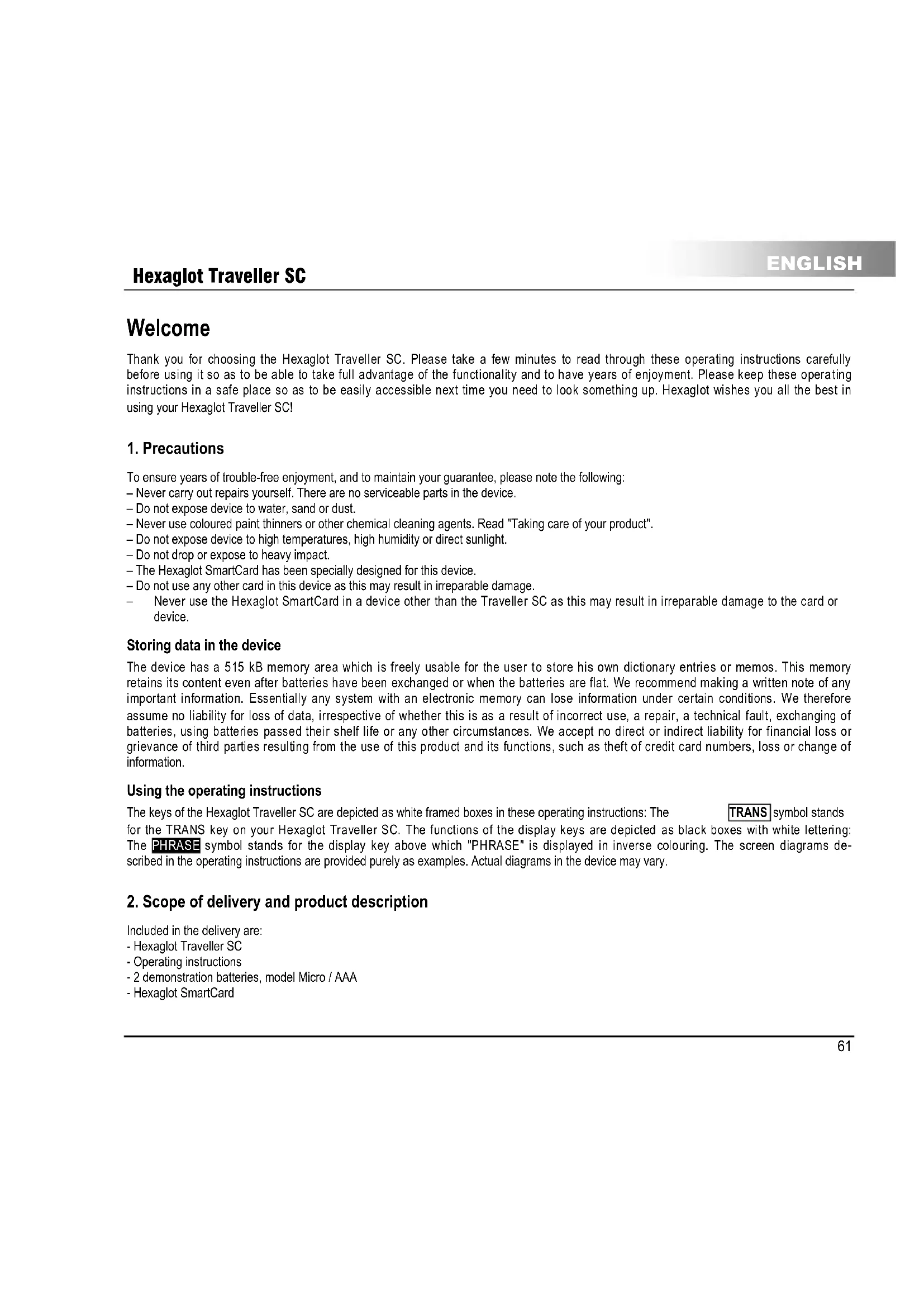 Hexaglot Traveller SC

ENGLISH

Welcome

Thank you for choosing the Hexaglot Traveller SC. Please take a few minutes to read through these operating instructions carefully before using it so as to be able to take full advantage of the functionality and to have years of enjoyment. Please keep these operating instructions in a safe place so as to be easily accessible next time you need to look something up. Hexaglot wishes you all the best in using your Hexaglot Traveller SC!

1. Precautions

To ensure years of trouble-free enjoyment, and to maintain your guarantee, please note the following:
– Never carry out repairs yourself. There are no serviceable parts in the device.
– Do not expose device to water, sand or dust.
– Never use coloured paint thinners or other chemical cleaning agents. Read "Taking care of your product".
– Do not expose device to high temperatures, high humidity or direct sunlight.
– Do not drop or expose to heavy impact.
– The Hexaglot SmartCard has been specially designed for this device.
– Do not use any other card in this device as this may result in irreparable damage.
– Never use the Hexaglot SmartCard in a device other than the Traveller SC as this may result in irreparable damage to the card or device.

Storing data in the device

The device has a 515 kB memory area which is freely usable for the user to store his own dictionary entries or memos. This memory retains its content even after batteries have been exchanged or when the batteries are flat. We recommend making a written note of any important information. Essentially any system with an electronic memory can lose information under certain conditions. We therefore assume no liability for loss of data, irrespective of whether this is as a result of incorrect use, a repair, a technical fault, exchanging of batteries, using batteries passed their shelf life or any other circumstances. We accept no direct or indirect liability for financial loss or grievance of third parties resulting from the use of this product and its functions, such as theft of credit card numbers, loss or change of information.

Using the operating instructions

The keys of the Hexaglot Traveller SC are depicted as white framed boxes in these operating instructions: The TRANS symbol stands for the TRANS key on your Hexaglot Traveller SC. The functions of the display keys are depicted as black boxes with white lettering: The PHRASE symbol stands for the display key above which "PHRASE" is displayed in inverse colouring. The screen diagrams described in the operating instructions are provided purely as examples. Actual diagrams in the device may vary.

2. Scope of delivery and product description

Included in the delivery are:
- Hexaglot Traveller SC
- Operating instructions
- 2 demonstration batteries, model Micro / AAA
- Hexaglot SmartCard

61